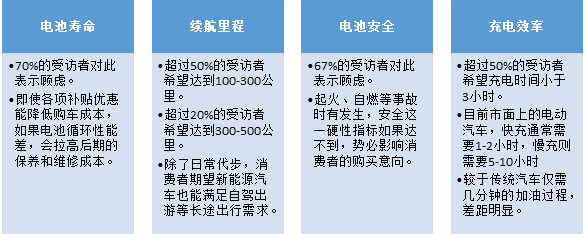 电池寿命

•70%的受访者对此表示顾虑。
•即使各项补贴优惠能降低购车成本，如果电池循环性能差，会拉高后期的保养和维修成本。

续航里程

•超过50%的受访者希望达到100-300公里。
•超过20%的受访者希望达到300-500公里。
•除了日常代步，消费者期望新能源汽车也能满足自驾出游等长途出行需求。

电池安全

•67%的受访者对此表示顾虑。
•起火、自燃等事故时有发生，安全这一硬性指标如果达不到，势必影响消费者的购买意向。

充电效率

•超过50%的受访者希望充电时间小于3小时。
•目前市面上的电动汽车，快充通常需要1-2小时，慢充则需要5-10小时
•较于传统汽车仅需几分钟的加油过程，差距明显。